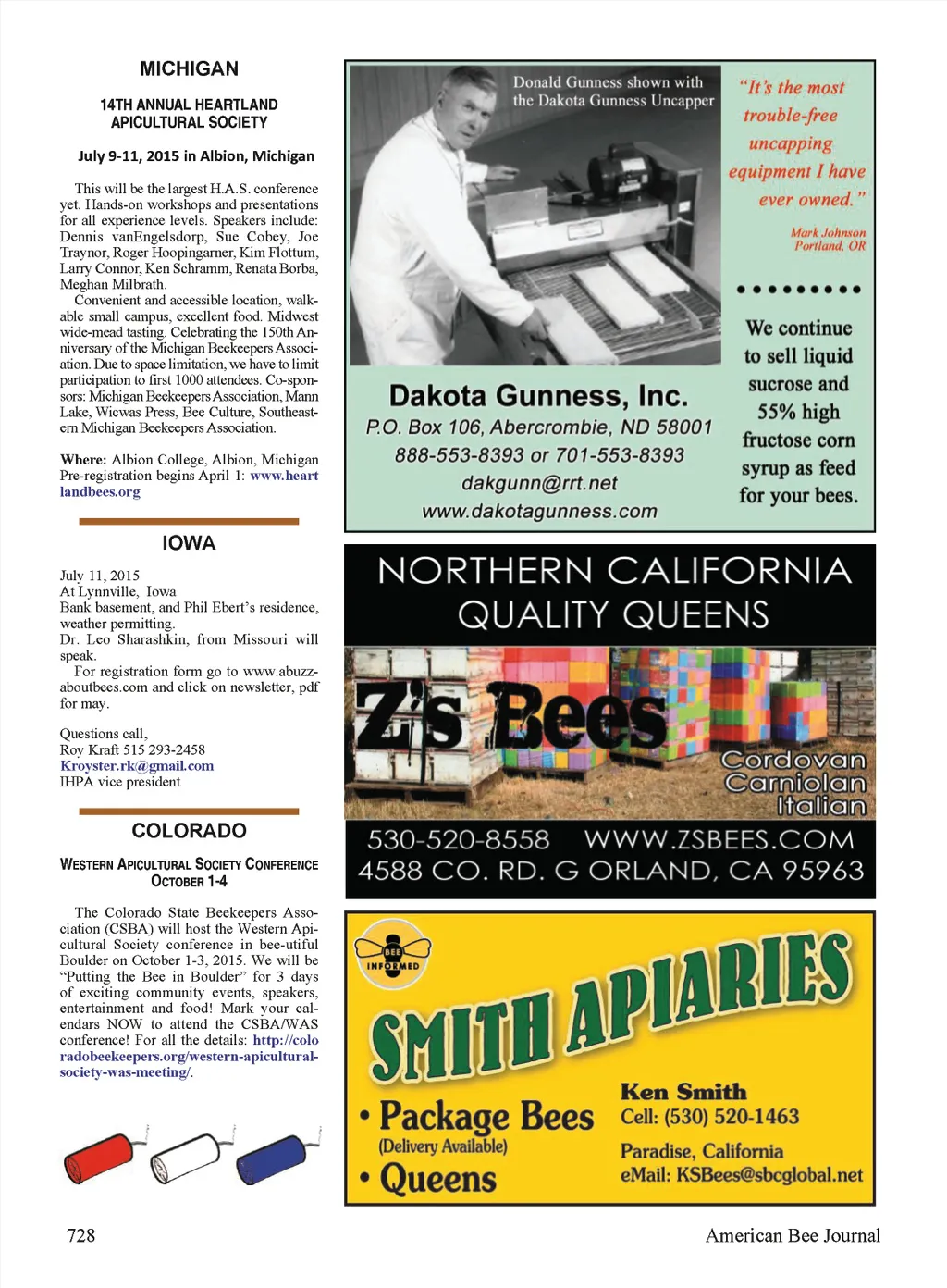 MICHIGAN

14TH ANNUAL HEARTLAND APICULTURAL SOCIETY

July 9-11, 2015 in Albion, Michigan

This will be the largest H.A.S. conference yet. Hands-on workshops and presentations for all experience levels. Speakers include: Dennis vanEngelsdorp, Sue Cobey, Joe Traynor, Roger Hoopingarner, Kim Flottum, Larry Connor, Ken Schramm, Renata Borba, Meghan Milbrath.

Convenient and accessible location, walkable small campus, excellent food. Midwest wide-mead tasting. Celebrating the 150th Anniversary of the Michigan Beekeepers Association. Due to space limitation, we have to limit participation to first 1000 attendees. Co-sponsors: Michigan Beekeepers Association, Mann Lake, Wicwas Press, Bee Culture, Southeastern Michigan Beekeepers Association.

Where: Albion College, Albion, Michigan
Pre-registration begins April 1: www.heartlandbees.org

IOWA

July 11, 2015
At Lynnville, Iowa
Bank basement, and Phil Ebert's residence, weather permitting.
Dr. Leo Sharashkin, from Missouri will speak.
For registration form go to www.abuzzaboutbees.com and click on newsletter, pdf for may.

Questions call,
Roy Kraft 515 293-2458
Kroyster.rk@gmail.com
IHPA vice president

COLORADO

WESTERN APICULTURAL SOCIETY CONFERENCE
OCTOBER 1-4

The Colorado State Beekeepers Association (CSBA) will host the Western Apicultural Society conference in bee-utiful Boulder on October 1-3, 2015. We will be "Putting the Bee in Boulder" for 3 days of exciting community events, speakers, entertainment and food! Mark your calendars NOW to attend the CSBA/WAS conference! For all the details: http://coloradobeekeepers.org/western-apicultural-society-was-meeting/.

Donald Gunness shown with the Dakota Gunness Uncapper

"It's the most trouble-free uncapping equipment I have ever owned."

Mark Johnson
Portland, OR

We continue to sell liquid sucrose and 55% high fructose corn syrup as feed for your bees.

Dakota Gunness, Inc.
P.O. Box 106, Abercrombie, ND 58001
888-553-8393 or 701-553-8393
dakgunn@rrt.net
www.dakotagunness.com

NORTHERN CALIFORNIA QUALITY QUEENS

Z's Bees

Cordovan
Carniolan
Italian

530-520-8558 WWW.ZSBEES.COM
4588 CO. RD. G ORLAND, CA 95963

BEE INFORMED

SMITH APIARIES

• Package Bees
(Delivery Available)
• Queens

Ken Smith
Cell: (530) 520-1463
Paradise, California
eMail: KSBees@sbcglobal.net

728

American Bee Journal